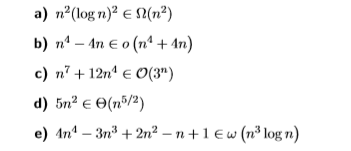 a) $n^2(\log n)^2 \in \Omega(n^2)$

b) $n^4 - 4n \in o\left(n^4 + 4n\right)$

c) $n^7 + 12n^4 \in \mathcal{O}(3^n)$

d) $5n^2 \in \Theta(n^{5/2})$

e) $4n^4 - 3n^3 + 2n^2 - n + 1 \in \omega\left(n^3 \log n\right)$